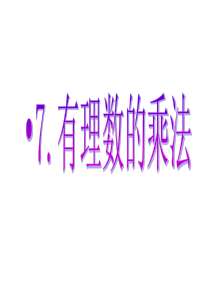 •7. 有理数的乘法